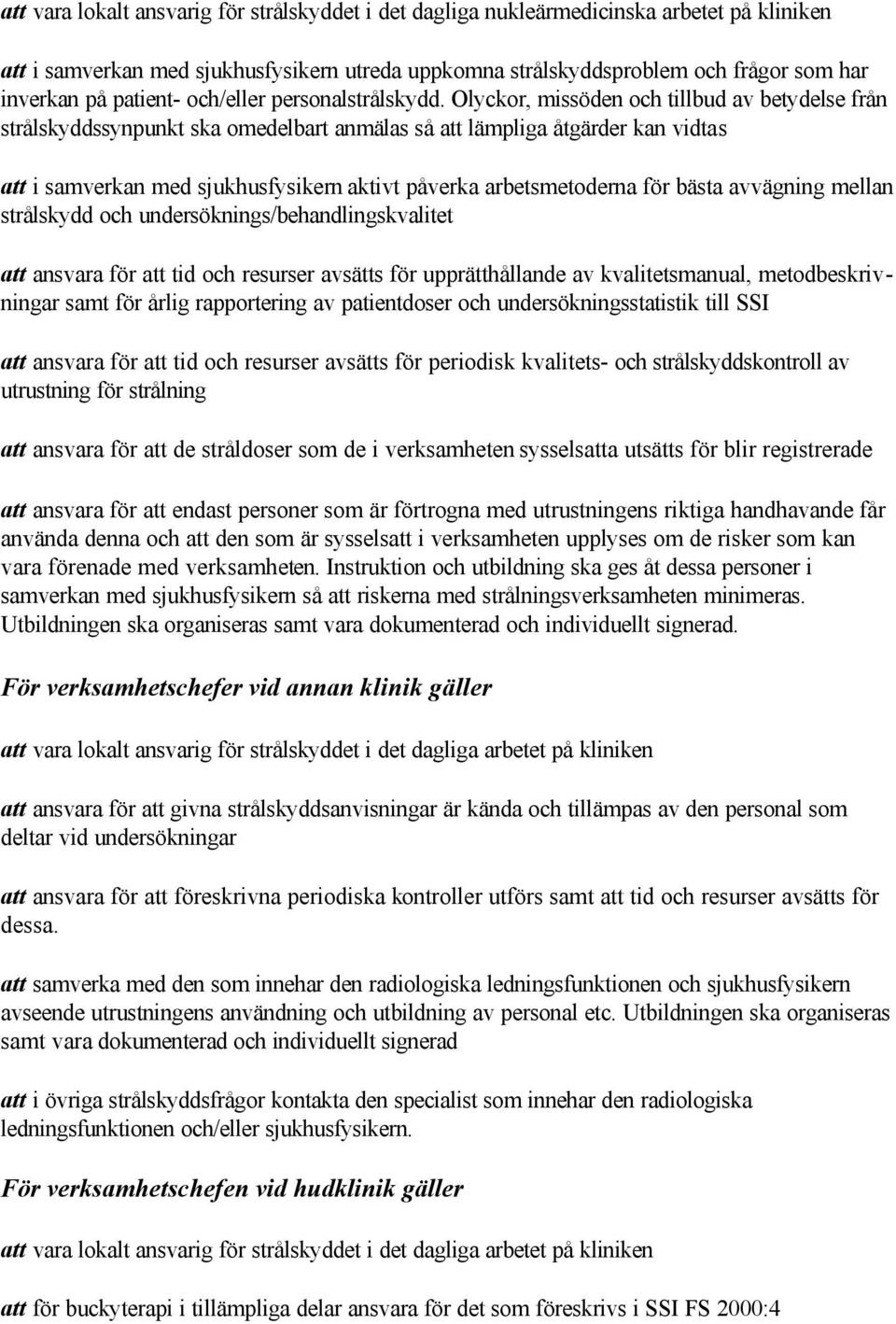 att vara lokalt ansvarig för strålskyddet i det dagliga nukleärmedicinska arbetet på kliniken

att i samverkan med sjukhusfysikern utreda uppkomna strålskyddsproblem och frågor som har inverkan på patient- och/eller personalstrålskydd. Olyckor, missöden och tillbud av betydelse från strålskyddssynpunkt ska omedelbart anmälas så att lämpliga åtgärder kan vidtas

att i samverkan med sjukhusfysikern aktivt påverka arbetsmetoderna för bästa avvägning mellan strålskydd och undersöknings/behandlingskvalitet

att ansvara för att tid och resurser avsätts för upprätthållande av kvalitetsmanual, metodbeskrivningar samt för årlig rapportering av patientdoser och undersökningsstatistik till SSI

att ansvara för att tid och resurser avsätts för periodisk kvalitets- och strålskyddskontroll av utrustning för strålning

att ansvara för att de stråldoser som de i verksamheten sysselsatta utsätts för blir registrerade

att ansvara för att endast personer som är förtrogna med utrustningens riktiga handhavande får använda denna och att den som är sysselsatt i verksamheten upplyses om de risker som kan vara förenade med verksamheten. Instruktion och utbildning ska ges åt dessa personer i samverkan med sjukhusfysikern så att riskerna med strålningsverksamheten minimeras. Utbildningen ska organiseras samt vara dokumenterad och individuellt signerad.

För verksamhetschefer vid annan klinik gäller

att vara lokalt ansvarig för strålskyddet i det dagliga arbetet på kliniken

att ansvara för att givna strålskyddsanvisningar är kända och tillämpas av den personal som deltar vid undersökningar

att ansvara för att föreskrivna periodiska kontroller utförs samt att tid och resurser avsätts för dessa.

att samverka med den som innehar den radiologiska ledningsfunktionen och sjukhusfysikern avseende utrustningens användning och utbildning av personal etc. Utbildningen ska organiseras samt vara dokumenterad och individuellt signerad

att i övriga strålskyddsfrågor kontakta den specialist som innehar den radiologiska ledningsfunktionen och/eller sjukhusfysikern.

För verksamhetschefen vid hudklinik gäller

att vara lokalt ansvarig för strålskyddet i det dagliga arbetet på kliniken

att för buckyterapi i tillämpliga delar ansvara för det som föreskrivs i SSI FS 2000:4